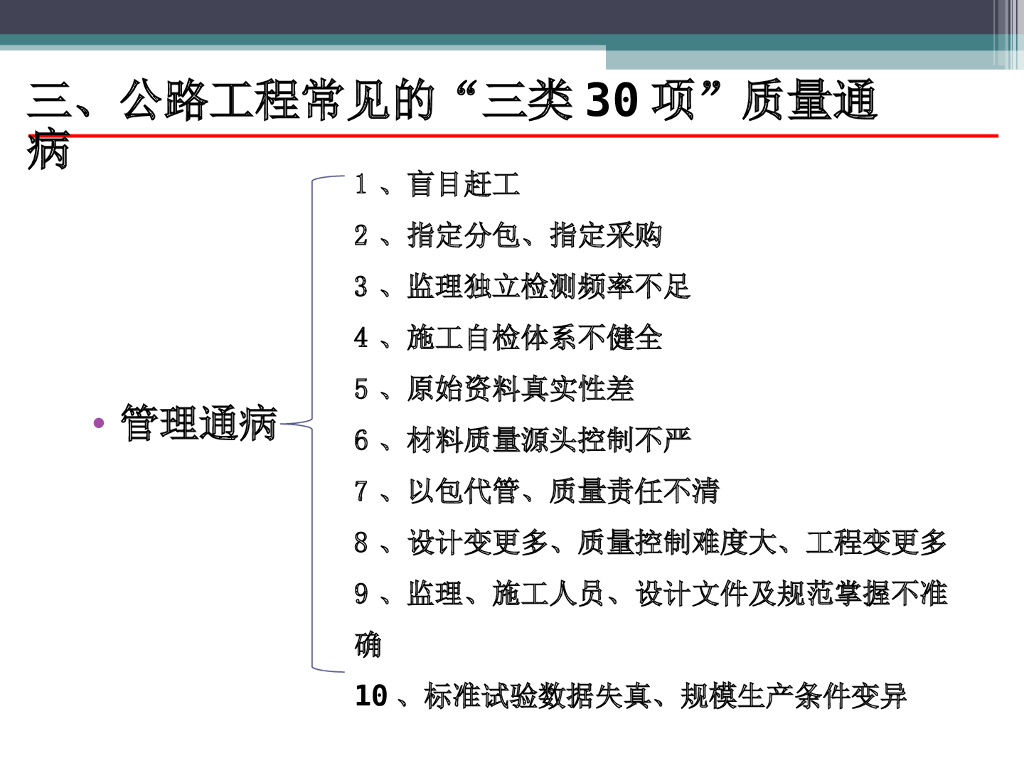 三、公路工程常见的“三类 30 项”质量通病

• 管理通病

1 、盲目赶工
2 、指定分包、指定采购
3 、监理独立检测频率不足
4 、施工自检体系不健全
5 、原始资料真实性差
6 、材料质量源头控制不严
7 、以包代管、质量责任不清
8 、设计变更多、质量控制难度大、工程变更多
9 、监理、施工人员、设计文件及规范掌握不准确
10 、标准试验数据失真、规模生产条件变异